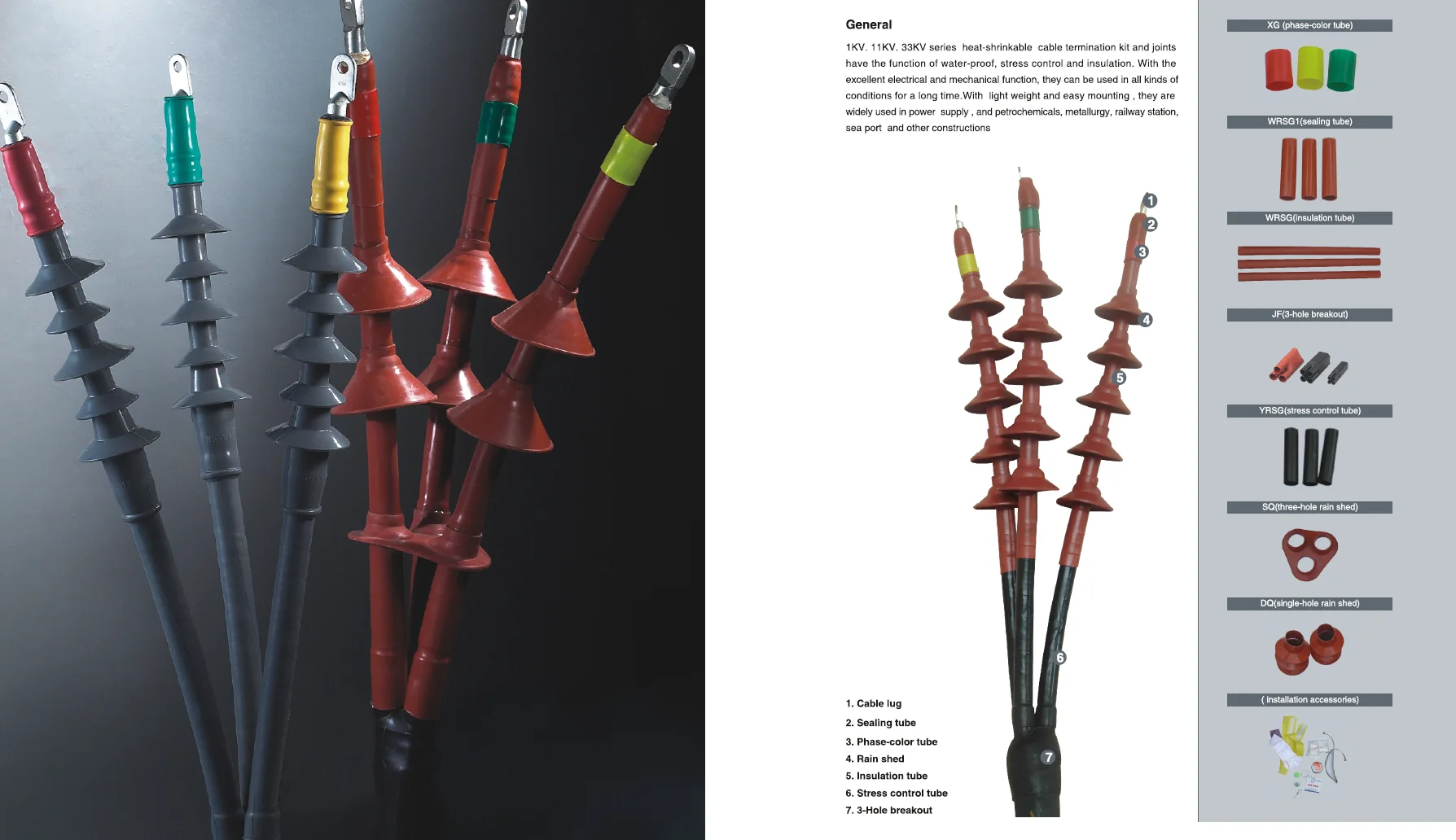 General

1KV. 11KV. 33KV series heat-shrinkable cable termination kit and joints have the function of water-proof, stress control and insulation. With the excellent electrical and mechanical function, they can be used in all kinds of conditions for a long time.With light weight and easy mounting , they are widely used in power supply , and petrochemicals, metallurgy, railway station, sea port and other constructions

1
2
3
4
5
6
7

1. Cable lug
2. Sealing tube
3. Phase-color tube
4. Rain shed
5. Insulation tube
6. Stress control tube
7. 3-Hole breakout

XG (phase-color tube)

WRSG1(sealing tube)

WRSG(insulation tube)

JF(3-hole breakout)

YRSG(stress control tube)

SQ(three-hole rain shed)

DQ(single-hole rain shed)

( installation accessories)